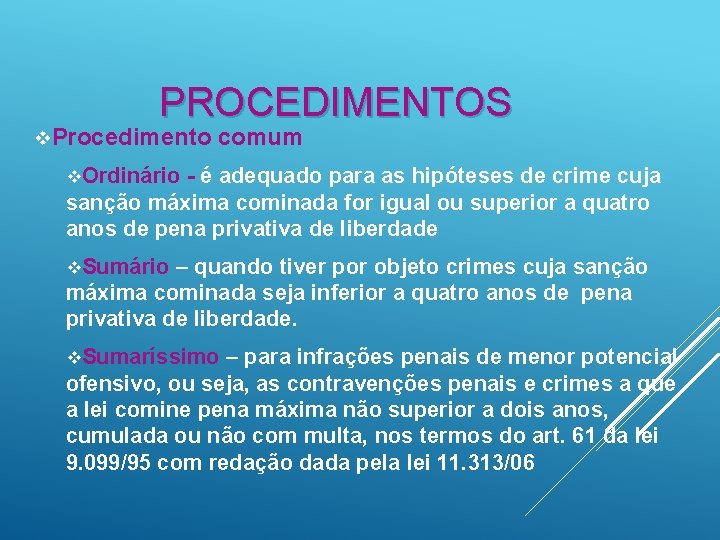 PROCEDIMENTOS

❖Procedimento comum

❖Ordinário - é adequado para as hipóteses de crime cuja sanção máxima cominada for igual ou superior a quatro anos de pena privativa de liberdade

❖Sumário – quando tiver por objeto crimes cuja sanção máxima cominada seja inferior a quatro anos de pena privativa de liberdade.

❖Sumaríssimo – para infrações penais de menor potencial ofensivo, ou seja, as contravenções penais e crimes a que a lei comine pena máxima não superior a dois anos, cumulada ou não com multa, nos termos do art. 61 da lei 9.099/95 com redação dada pela lei 11.313/06